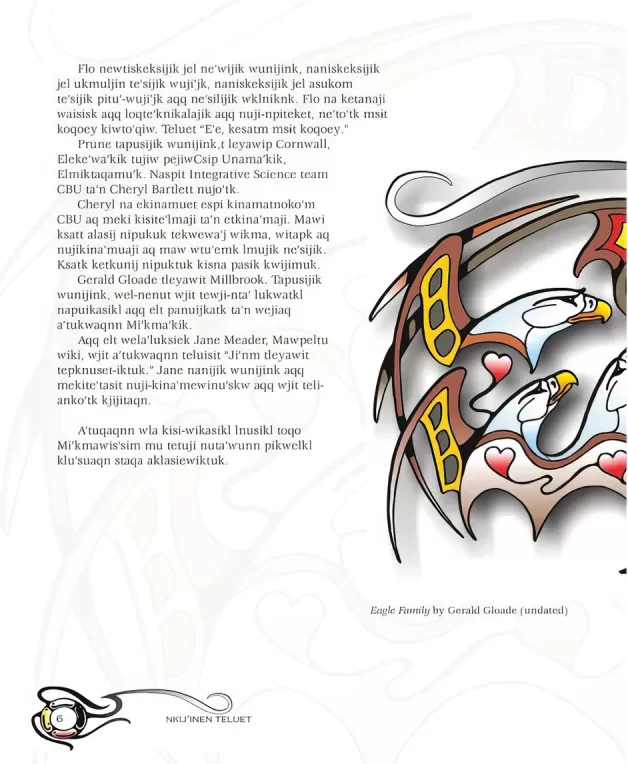 Flo newtiskeksijik jel ne'wijik wunijink, naniskeksijik jel ukmuljin te'sijik wuji'jk, naniskeksijik jel asukom te'sijik pitu'-wuji'jk aqq ne'silijik wklniknk. Flo na ketanaji waisisk aqq loqte'knikalajik aqq nuji-npiteket, ne'to'tk msit koqoey kiwto'qiw. Teluet "E'e, kesatm msit koqoey."

Prune tapusijik wunijink,t leyawip Cornwall, Eleke'wa'kik tujiw pejiwCsip Unama'kik, Elmiktaqamu'k. Naspit Integrative Science team CBU ta'n Cheryl Bartlett nujo'tk.

Cheryl na ekinamuet espi kinamatnoko'm CBU aq meki kisite'lmaji ta'n etkina'maji. Mawi ksatt alasij nipukuk tekwewa'j wikma, witapk aq nujikina'muaji aq maw wtu'emk lmujik ne'sijik. Ksatk ketkunij nipuktuk kisna pasik kwijimuk.

Gerald Gloade tleyawit Millbrook. Tapusijik wunijink, wel-nenut wjit tewji-nta' lukwatkl napuikasikl aqq elt panuijkatk ta'n wejiaq a'tukwaqnn Mi'kma'kik.

Aqq elt wela'luksiek Jane Meader, Mawpeltu wiki, wjit a'tukwaqnn teluisit "Ji'nm tleyawit tepknuset-iktuk." Jane nanijik wunijink aqq mekite'tasit nuji-kina'mewinu'skw aqq wjit teli-anko'tk kjijitaqn.

A'tuqaqnn wla kisi-wikasikl lnusikl toqo Mi'kmawis'sim mu tetuji nuta'wunn pikwelkl klu'suaqn staqa aklasiewiktuk.

Eagle Family by Gerald Gloade (undated)

6

NKIJ'INEN TELUET